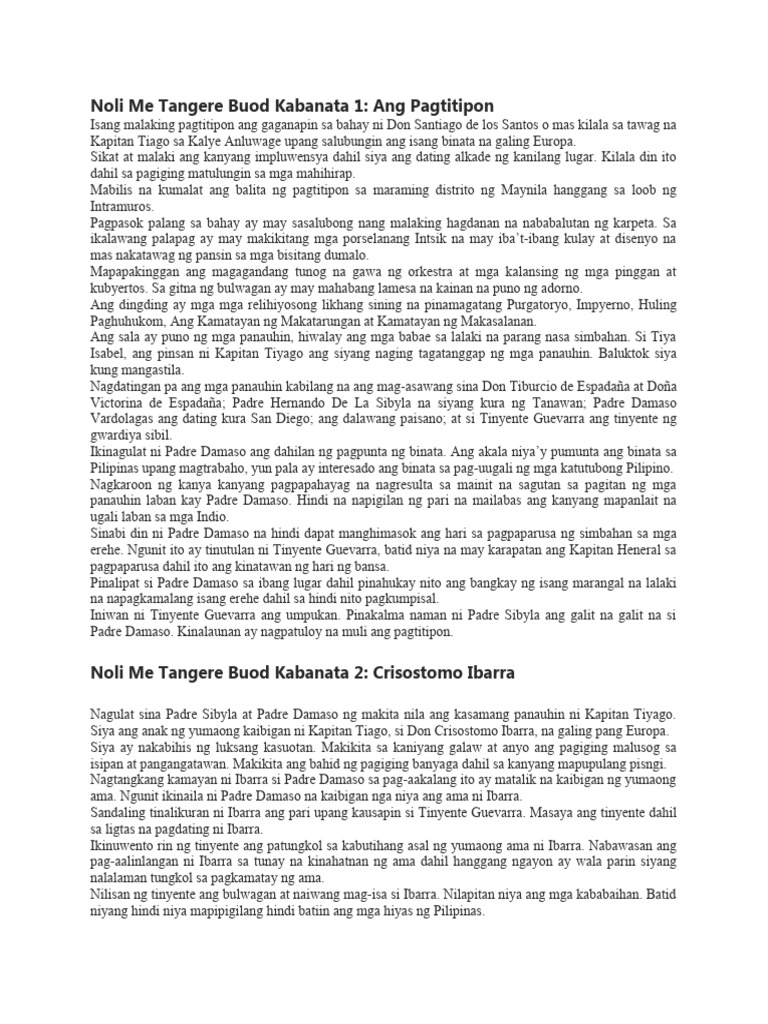 Noli Me Tangere Buod Kabanata 1: Ang Pagtitipon

Isang malaking pagtitipon ang gaganapin sa bahay ni Don Santiago de los Santos o mas kilala sa tawag na Kapitan Tiago sa Kalye Anluwage upang salubungin ang isang binata na galing Europa.
Sikat at malaki ang kanyang impluwensya dahil siya ang dating alkade ng kanilang lugar. Kilala din ito dahil sa pagiging matulungin sa mga mahihirap.
Mabilis na kumalat ang balita ng pagtitipon sa maraming distrito ng Maynila hanggang sa loob ng Intramuros.
Pagpasok palang sa bahay ay may sasalubong nang malaking hagdanan na nababalutan ng karpeta. Sa ikalawang palapag ay may makikitang mga porselanang Intsik na may iba't-ibang kulay at disenyo na mas nakatawag ng pansin sa mga bisitang dumalo.
Mapapakinggan ang magagandang tunog na gawa ng orkestra at mga kalansing ng mga pinggan at kubyertos. Sa gitna ng bulwagan ay may mahabang lamesa na kainan na puno ng adorno.
Ang dingding ay mga mga relihiyosong likhang sining na pinamagatang Purgatoryo, Impyerno, Huling Paghuhukom, Ang Kamatayan ng Makatarungan at Kamatayan ng Makasalanan.
Ang sala ay puno ng mga panauhin, hiwalay ang mga babae sa lalaki na parang nasa simbahan. Si Tiya Isabel, ang pinsan ni Kapitan Tiyago ang siyang naging tagatanggap ng mga panauhin. Baluktok siya kung mangastila.
Nagdatingan pa ang mga panauhin kabilang na ang mag-asawang sina Don Tiburcio de Espadaña at Doña Victorina de Espadaña; Padre Hernando De La Sibyla na siyang kura ng Tanawan; Padre Damaso Vardolagas ang dating kura San Diego; ang dalawang paisano; at si Tinyente Guevarra ang tinyente ng gwardiya sibil.
Ikinagulat ni Padre Damaso ang dahilan ng pagpunta ng binata. Ang akala niya'y pumunta ang binata sa Pilipinas upang magtrabaho, yun pala ay interesado ang binata sa pag-uugali ng mga katutubong Pilipino.
Nagkaroon ng kanya kanyang pagpapahayag na nagresulta sa mainit na sagutan sa pagitan ng mga panauhin laban kay Padre Damaso. Hindi na napigilan ng pari na mailabas ang kanyang mapanlait na ugali laban sa mga Indio.
Sinabi din ni Padre Damaso na hindi dapat manghimasok ang hari sa pagpaparusa ng simbahan sa mga erehe. Ngunit ito ay tinutulan ni Tinyente Guevarra, batid niya na may karapatan ang Kapitan Heneral sa pagpaparusa dahil ito ang kinatawan ng hari ng bansa.
Pinalipat si Padre Damaso sa ibang lugar dahil pinahukay nito ang bangkay ng isang marangal na lalaki na napagkamalang isang erehe dahil sa hindi nito pagkumpisal.
Iniwan ni Tinyente Guevarra ang umpukan. Pinakalma naman ni Padre Sibyla ang galit na galit na si Padre Damaso. Kinalaunan ay nagpatuloy na muli ang pagtitipon.

Noli Me Tangere Buod Kabanata 2: Crisostomo Ibarra

Nagulat sina Padre Sibyla at Padre Damaso ng makita nila ang kasamang panauhin ni Kapitan Tiyago. Siya ang anak ng yumaong kaibigan ni Kapitan Tiago, si Don Crisostomo Ibarra, na galing pang Europa.
Siya ay nakabihis ng luksang kasuotan. Makikita sa kaniyang galaw at anyo ang pagiging malusog sa isipan at pangangatawan. Makikita ang bahid ng pagiging banyaga dahil sa kanyang mapupulang pisngi.
Nagtangkang kamayan ni Ibarra si Padre Damaso sa pag-aakalang ito ay matalik na kaibigan ng yumaong ama. Ngunit ikinaila ni Padre Damaso na kaibigan nga niya ang ama ni Ibarra.
Sandaling tinalikuran ni Ibarra ang pari upang kausapin si Tinyente Guevarra. Masaya ang tinyente dahil sa ligtas na pagdating ni Ibarra.
Ikinuwento rin ng tinyente ang patungkol sa kabutihang asal ng yumaong ama ni Ibarra. Nabawasan ang pag-aalinlangan ni Ibarra sa tunay na kinahatnan ng ama dahil hanggang ngayon ay wala parin siyang nalalaman tungkol sa pagkamatay ng ama.
Nilisan ng tinyente ang bulwagan at naiwang mag-isa si Ibarra. Nilapitan niya ang mga kababaihan. Batid niyang hindi niya mapipigilang hindi batiin ang mga hiyas ng Pilipinas.